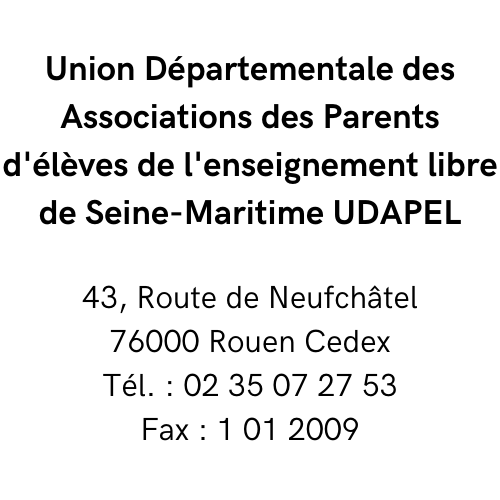 Union Départementale des Associations des Parents d'élèves de l'enseignement libre de Seine-Maritime UDAPEL

43, Route de Neufchâtel
76000 Rouen Cedex
Tél. : 02 35 07 27 53
Fax : 1 01 2009